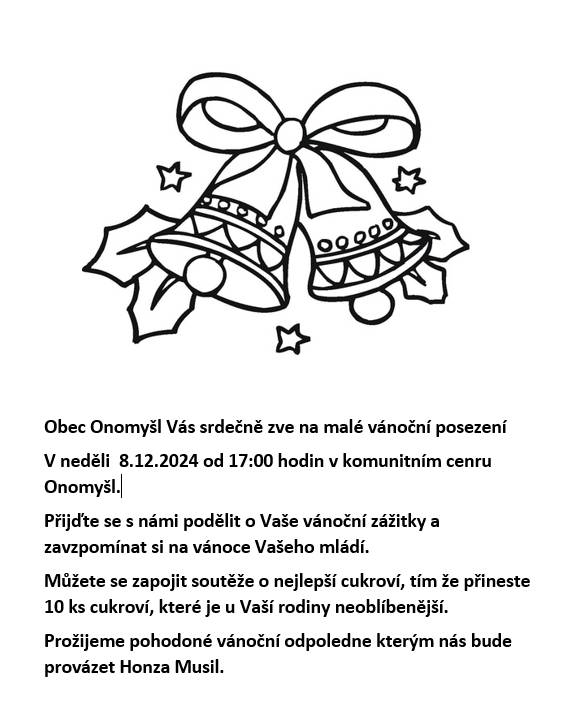 Obec Onomyšl Vás srdečně zve na malé vánoční posezení

V neděli 8.12.2024 od 17:00 hodin v komunitním cenru Onomyšl.

Přijďte se s námi podělit o Vaše vánoční zážitky a zavzpomínat si na vánoce Vašeho mládí.

Můžete se zapojit soutěže o nejlepší cukroví, tím že přineste 10 ks cukroví, které je u Vaší rodiny neoblíbenější.

Prožijeme pohodoné vánoční odpoledne kterým nás bude provázet Honza Musil.